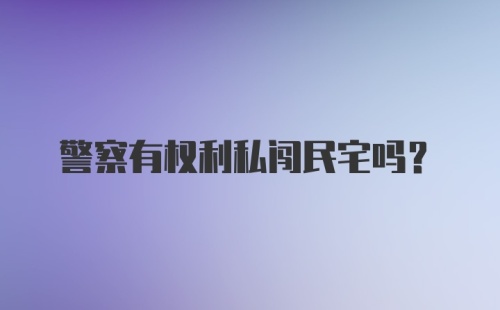 警察有权利私闯民宅吗？